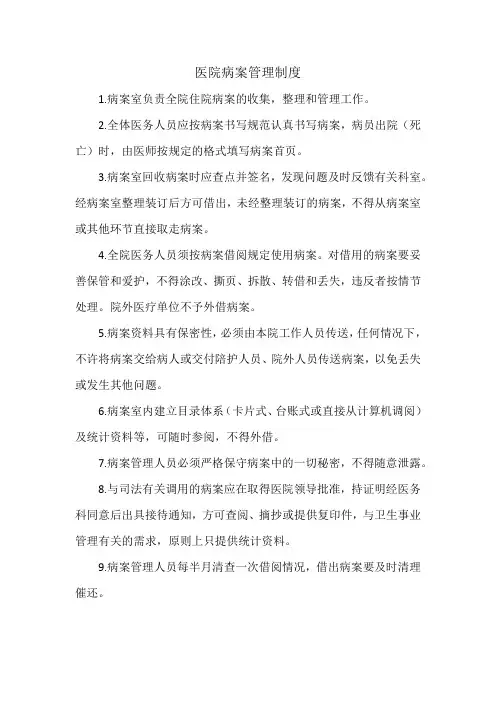 医院病案管理制度

1.病案室负责全院住院病案的收集，整理和管理工作。

2.全体医务人员应按病案书写规范认真书写病案，病员出院（死亡）时，由医师按规定的格式填写病案首页。

3.病案室回收病案时应查点并签名，发现问题及时反馈有关科室。经病案室整理装订后方可借出，未经整理装订的病案，不得从病案室或其他环节直接取走病案。

4.全院医务人员须按病案借阅规定使用病案。对借用的病案要妥善保管和爱护，不得涂改、撕页、拆散、转借和丢失，违反者按情节处理。院外医疗单位不予外借病案。

5.病案资料具有保密性，必须由本院工作人员传送，任何情况下，不许将病案交给病人或交付陪护人员、院外人员传送病案，以免丢失或发生其他问题。

6.病案室内建立目录体系（卡片式、台账式或直接从计算机调阅）及统计资料等，可随时参阅，不得外借。

7.病案管理人员必须严格保守病案中的一切秘密，不得随意泄露。

8.与司法有关调用的病案应在取得医院领导批准，持证明经医务科同意后出具接待通知，方可查阅、摘抄或提供复印件，与卫生事业管理有关的需求，原则上只提供统计资料。

9.病案管理人员每半月清查一次借阅情况，借出病案要及时清理催还。